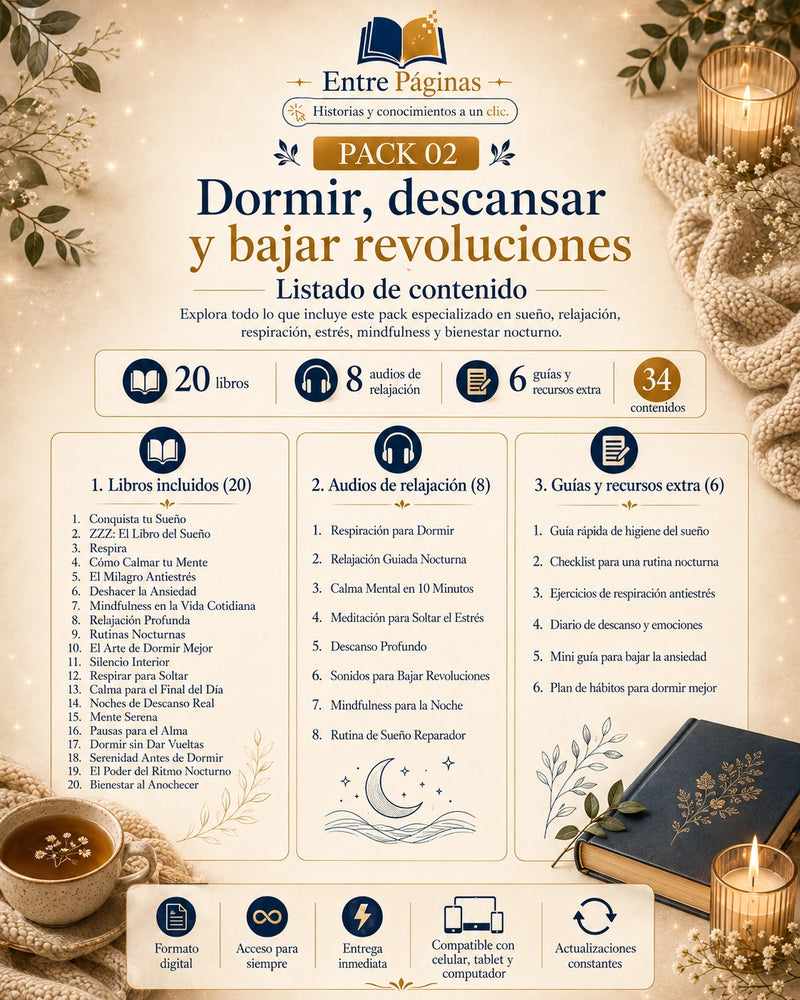 Entre Páginas
Historias y conocimientos a un clic.

PACK 02

Dormir, descansar y bajar revoluciones

Listado de contenido

Explora todo lo que incluye este pack especializado en sueño, relajación, respiración, estrés, mindfulness y bienestar nocturno.

20 libros
8 audios de relajación
6 guías y recursos extra
34 contenidos

1. Libros incluidos (20)

1. Conquista tu Sueño
2. ZZZ: El Libro del Sueño
3. Respira
4. Cómo Calmar tu Mente
5. El Milagro Antiestrés
6. Deshacer la Ansiedad
7. Mindfulness en la Vida Cotidiana
8. Relajación Profunda
9. Rutinas Nocturnas
10. El Arte de Dormir Mejor
11. Silencio Interior
12. Respirar para Soltar
13. Calma para el Final del Día
14. Noches de Descanso Real
15. Mente Serena
16. Pausas para el Alma
17. Dormir sin Dar Vueltas
18. Serenidad Antes de Dormir
19. El Poder del Ritmo Nocturno
20. Bienestar al Anochecer

2. Audios de relajación (8)

1. Respiración para Dormir
2. Relajación Guiada Nocturna
3. Calma Mental en 10 Minutos
4. Meditación para Soltar el Estrés
5. Descanso Profundo
6. Sonidos para Bajar Revoluciones
7. Mindfulness para la Noche
8. Rutina de Sueño Reparador

3. Guías y recursos extra (6)

1. Guía rápida de higiene del sueño
2. Checklist para una rutina nocturna
3. Ejercicios de respiración antiestrés
4. Diario de descanso y emociones
5. Mini guía para bajar la ansiedad
6. Plan de hábitos para dormir mejor

Formato digital
Acceso para siempre
Entrega inmediata
Compatible con celular, tablet y computador
Actualizaciones constantes